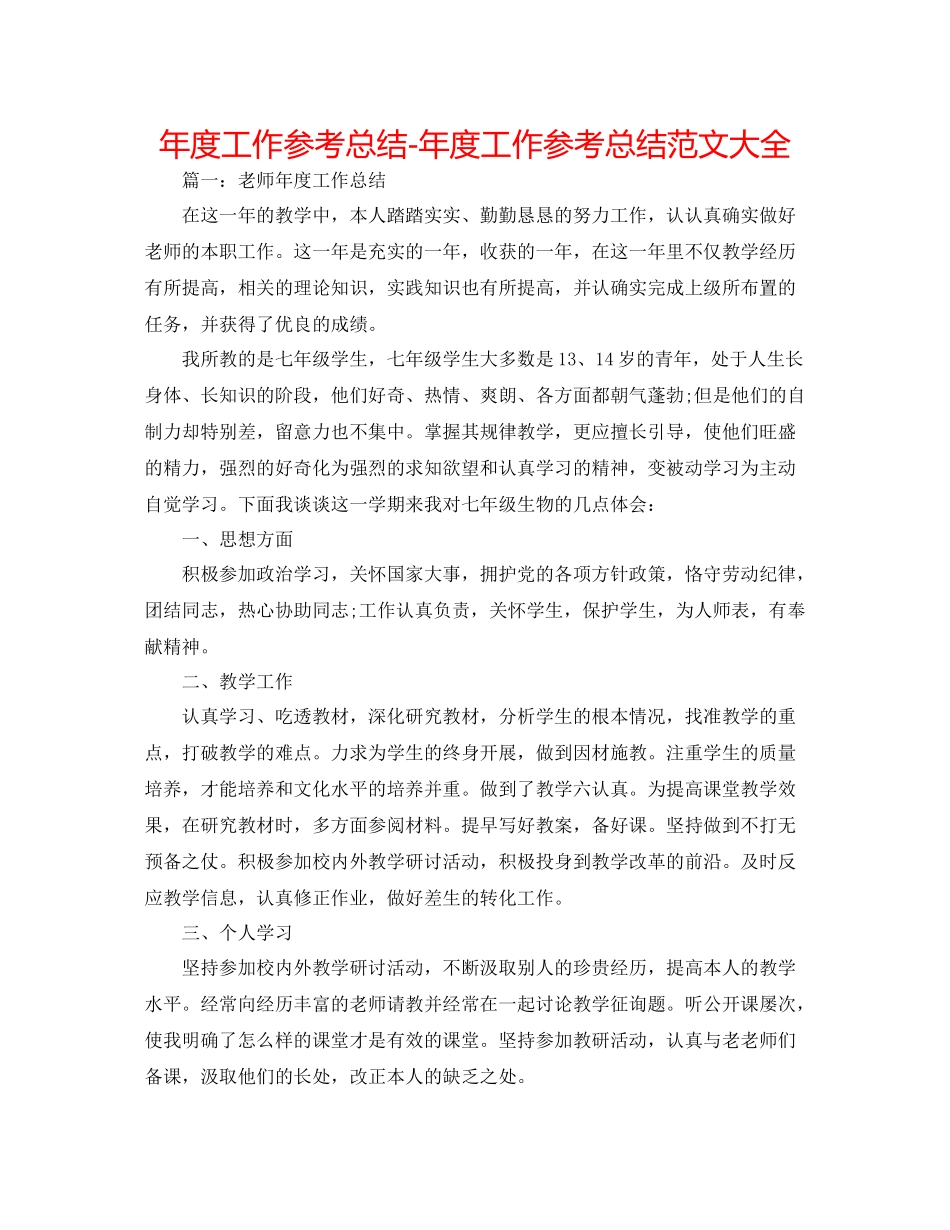 年度工作参考总结-年度工作参考总结范文大全

篇一：老师年度工作总结

在这一年的教学中，本人踏踏实实、勤勤恳恳的努力工作，认认真确实做好老师的本职工作。这一年是充实的一年，收获的一年，在这一年里不仅教学经历有所提高，相关的理论知识，实践知识也有所提高，并认确实完成上级所布置的任务，并获得了优良的成绩。

我所教的是七年级学生，七年级学生大多数是13、14岁的青年，处于人生长身体、长知识的阶段，他们好奇、热情、爽朗、各方面都朝气蓬勃;但是他们的自制力却特别差，留意力也不集中。掌握其规律教学，更应擅长引导，使他们旺盛的精力，强烈的好奇化为强烈的求知欲望和认真学习的精神，变被动学习为主动自觉学习。下面我谈谈这一学期来我对七年级生物的几点体会：

一、思想方面

积极参加政治学习，关怀国家大事，拥护党的各项方针政策，恪守劳动纪律，团结同志，热心协助同志;工作认真负责，关怀学生，保护学生，为人师表，有奉献精神。

二、教学工作

认真学习、吃透教材，深化研究教材，分析学生的根本情况，找准教学的重点，打破教学的难点。力求为学生的终身开展，做到因材施教。注重学生的质量培养，才能培养和文化水平的培养并重。做到了教学六认真。为提高课堂教学效果，在研究教材时，多方面参阅材料。提早写好教案，备好课。坚持做到不打无预备之仗。积极参加校内外教学研讨活动，积极投身到教学改革的前沿。及时反应教学信息，认真修正作业，做好差生的转化工作。

三、个人学习

坚持参加校内外教学研讨活动，不断汲取别人的珍贵经历，提高本人的教学水平。经常向经历丰富的老师请教并经常在一起讨论教学征询题。听公开课屡次，使我明确了怎么样的课堂才是有效的课堂。坚持参加教研活动，认真与老老师们备课，汲取他们的长处，改正本人的缺乏之处。